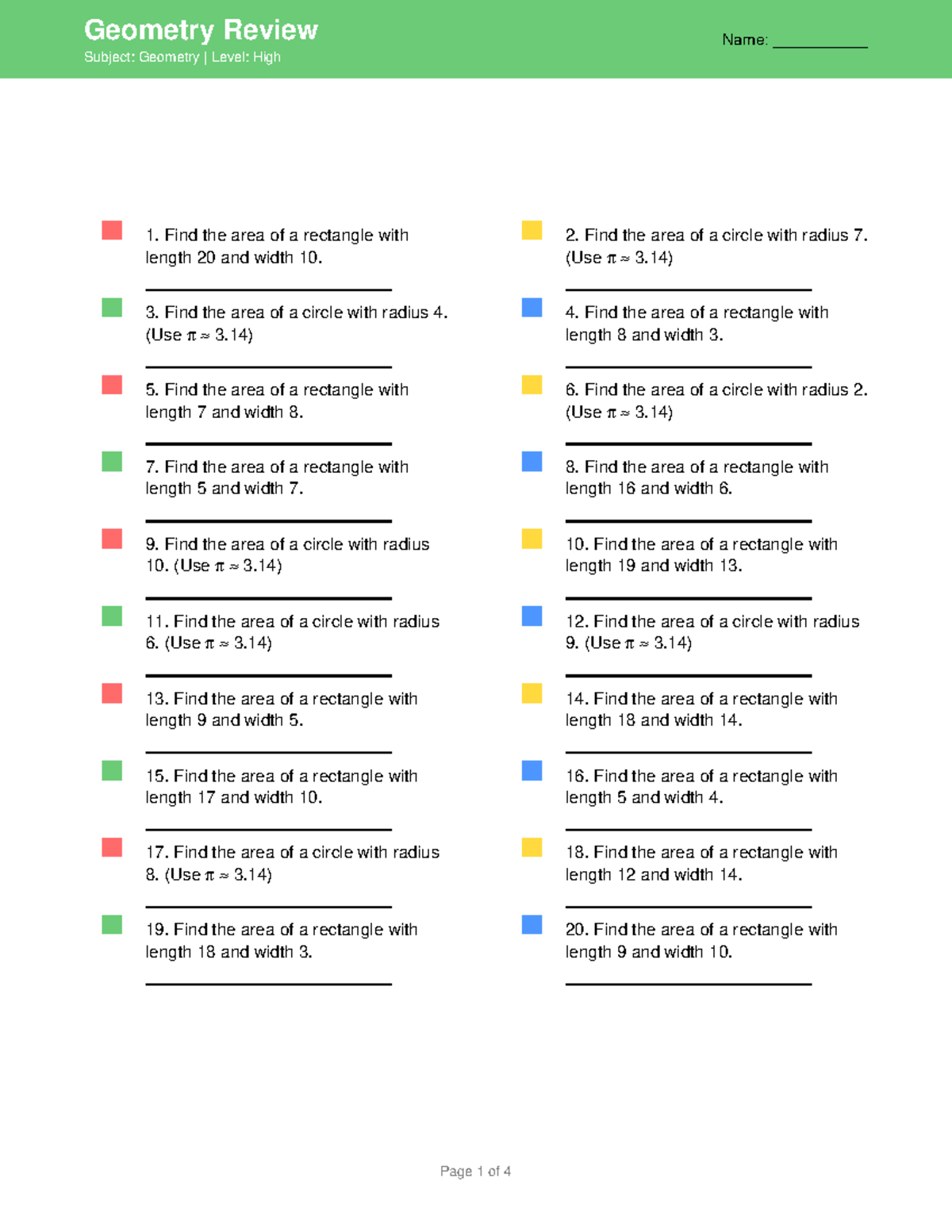 Geometry Review
Subject: Geometry | Level: High

Name: ___________

1. Find the area of a rectangle with length 20 and width 10.

3. Find the area of a circle with radius 4. (Use $\pi \approx 3.14$)

5. Find the area of a rectangle with length 7 and width 8.

7. Find the area of a rectangle with length 5 and width 7.

9. Find the area of a circle with radius 10. (Use $\pi \approx 3.14$)

11. Find the area of a circle with radius 6. (Use $\pi \approx 3.14$)

13. Find the area of a rectangle with length 9 and width 5.

15. Find the area of a rectangle with length 17 and width 10.

17. Find the area of a circle with radius 8. (Use $\pi \approx 3.14$)

19. Find the area of a rectangle with length 18 and width 3.

2. Find the area of a circle with radius 7. (Use $\pi \approx 3.14$)

4. Find the area of a rectangle with length 8 and width 3.

6. Find the area of a circle with radius 2. (Use $\pi \approx 3.14$)

8. Find the area of a rectangle with length 16 and width 6.

10. Find the area of a rectangle with length 19 and width 13.

12. Find the area of a circle with radius 9. (Use $\pi \approx 3.14$)

14. Find the area of a rectangle with length 18 and width 14.

16. Find the area of a rectangle with length 5 and width 4.

18. Find the area of a rectangle with length 12 and width 14.

20. Find the area of a rectangle with length 9 and width 10.

Page 1 of 4